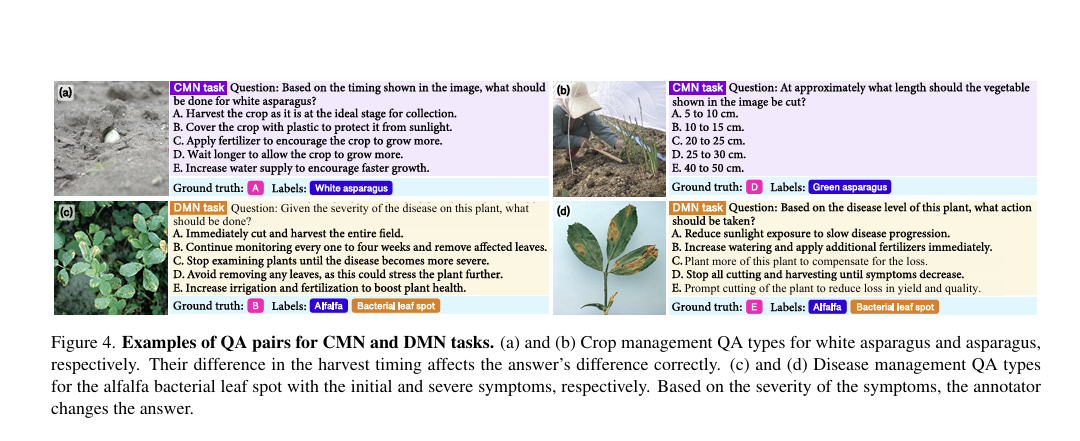 (a)

CMN task Question: Based on the timing shown in the image, what should be done for white asparagus?
A. Harvest the crop as it is at the ideal stage for collection.
B. Cover the crop with plastic to protect it from sunlight.
C. Apply fertilizer to encourage the crop to grow more.
D. Wait longer to allow the crop to grow more.
E. Increase water supply to encourage faster growth.

Ground truth: A Labels: White asparagus

(b)

CMN task Question: At approximately what length should the vegetable shown in the image be cut?
A. 5 to 10 cm.
B. 10 to 15 cm.
C. 20 to 25 cm.
D. 25 to 30 cm.
E. 40 to 50 cm.

Ground truth: D Labels: Green asparagus

(c)

DMN task Question: Given the severity of the disease on this plant, what should be done?
A. Immediately cut and harvest the entire field.
B. Continue monitoring every one to four weeks and remove affected leaves.
C. Stop examining plants until the disease becomes more severe.
D. Avoid removing any leaves, as this could stress the plant further.
E. Increase irrigation and fertilization to boost plant health.

Ground truth: B Labels: Alfalfa Bacterial leaf spot

(d)

DMN task Question: Based on the disease level of this plant, what action should be taken?
A. Reduce sunlight exposure to slow disease progression.
B. Increase watering and apply additional fertilizers immediately.
C. Plant more of this plant to compensate for the loss.
D. Stop all cutting and harvesting until symptoms decrease.
E. Prompt cutting of the plant to reduce loss in yield and quality.

Ground truth: E Labels: Alfalfa Bacterial leaf spot

Figure 4. **Examples of QA pairs for CMN and DMN tasks.** (a) and (b) Crop management QA types for white asparagus and asparagus, respectively. Their difference in the harvest timing affects the answer's difference correctly. (c) and (d) Disease management QA types for the alfalfa bacterial leaf spot with the initial and severe symptoms, respectively. Based on the severity of the symptoms, the annotator changes the answer.